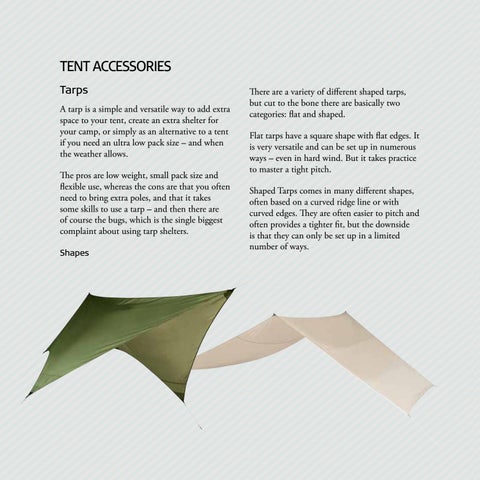 TENT ACCESSORIES

Tarps

A tarp is a simple and versatile way to add extra space to your tent, create an extra shelter for your camp, or simply as an alternative to a tent if you need an ultra low pack size – and when the weather allows.

The pros are low weight, small pack size and flexible use, whereas the cons are that you often need to bring extra poles, and that it takes some skills to use a tarp – and then there are of course the bugs, which is the single biggest complaint about using tarp shelters.

Shapes

There are a variety of different shaped tarps, but cut to the bone there are basically two categories: flat and shaped.

Flat tarps have a square shape with flat edges. It is very versatile and can be set up in numerous ways – even in hard wind. But it takes practice to master a tight pitch.

Shaped Tarps comes in many different shapes, often based on a curved ridge line or with curved edges. They are often easier to pitch and often provides a tighter fit, but the downside is that they can only be set up in a limited number of ways.